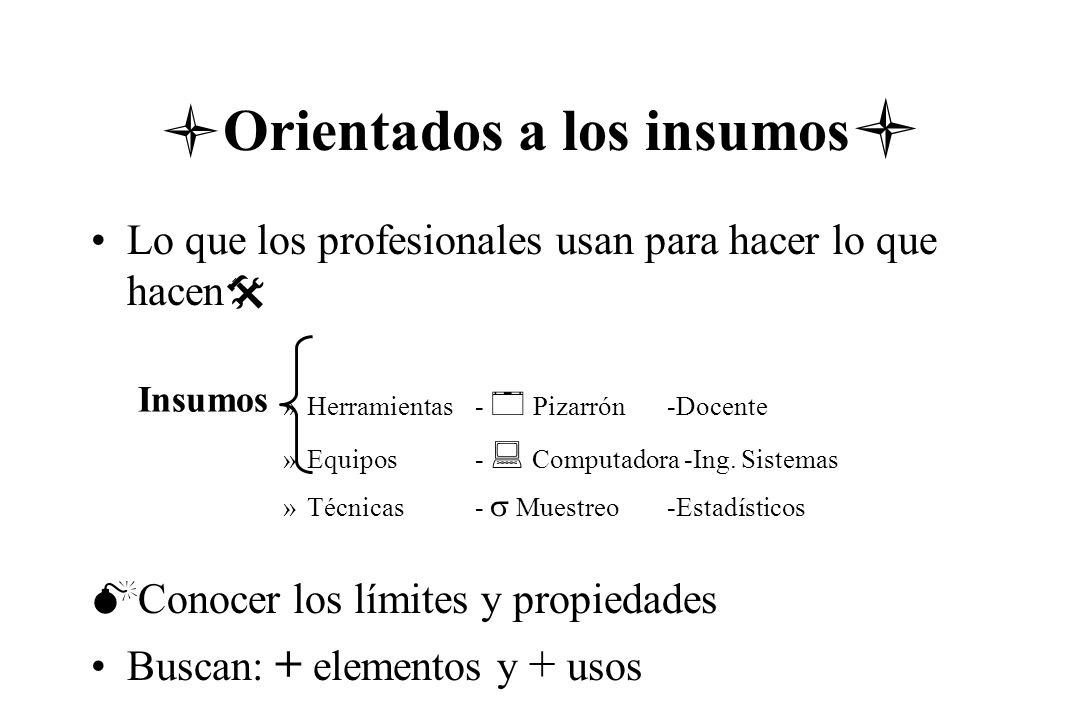 Orientados a los insumos

• Lo que los profesionales usan para hacer lo que hacen

Insumos
» Herramientas - Pizarrón -Docente
» Equipos - Computadora -Ing. Sistemas
» Técnicas - $\sigma$ Muestreo -Estadísticos

Conocer los límites y propiedades

• Buscan: + elementos y + usos